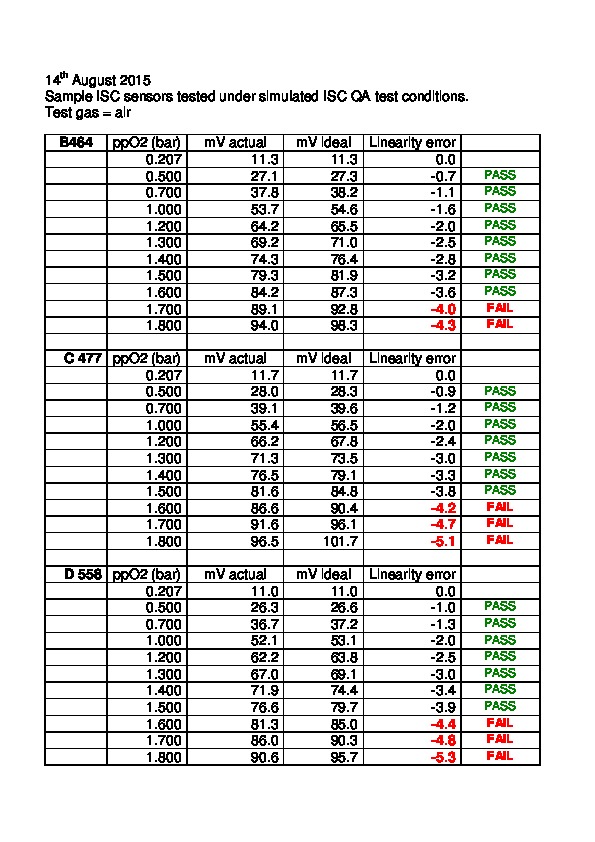 14$^{th}$ August 2015
Sample ISC sensors tested under simulated ISC QA test conditions.
Test gas = air

| B464 | ppO2 (bar) | mV actual | mV ideal | Linearity error | |
|---|---|---|---|---|---|
| | 0.207 | 11.3 | 11.3 | 0.0 | |
| | 0.500 | 27.1 | 27.3 | -0.7 | PASS |
| | 0.700 | 37.8 | 38.2 | -1.1 | PASS |
| | 1.000 | 53.7 | 54.6 | -1.6 | PASS |
| | 1.200 | 64.2 | 65.5 | -2.0 | PASS |
| | 1.300 | 69.2 | 71.0 | -2.5 | PASS |
| | 1.400 | 74.3 | 76.4 | -2.8 | PASS |
| | 1.500 | 79.3 | 81.9 | -3.2 | PASS |
| | 1.600 | 84.2 | 87.3 | -3.6 | PASS |
| | 1.700 | 89.1 | 92.8 | -4.0 | FAIL |
| | 1.800 | 94.0 | 98.3 | -4.3 | FAIL |
| | | | | | |
| C 477 | ppO2 (bar) | mV actual | mV ideal | Linearity error | |
| | 0.207 | 11.7 | 11.7 | 0.0 | |
| | 0.500 | 28.0 | 28.3 | -0.9 | PASS |
| | 0.700 | 39.1 | 39.6 | -1.2 | PASS |
| | 1.000 | 55.4 | 56.5 | -2.0 | PASS |
| | 1.200 | 66.2 | 67.8 | -2.4 | PASS |
| | 1.300 | 71.3 | 73.5 | -3.0 | PASS |
| | 1.400 | 76.5 | 79.1 | -3.3 | PASS |
| | 1.500 | 81.6 | 84.8 | -3.8 | PASS |
| | 1.600 | 86.6 | 90.4 | -4.2 | FAIL |
| | 1.700 | 91.6 | 96.1 | -4.7 | FAIL |
| | 1.800 | 96.5 | 101.7 | -5.1 | FAIL |
| | | | | | |
| D 558 | ppO2 (bar) | mV actual | mV ideal | Linearity error | |
| | 0.207 | 11.0 | 11.0 | 0.0 | |
| | 0.500 | 26.3 | 26.6 | -1.0 | PASS |
| | 0.700 | 36.7 | 37.2 | -1.3 | PASS |
| | 1.000 | 52.1 | 53.1 | -2.0 | PASS |
| | 1.200 | 62.2 | 63.8 | -2.5 | PASS |
| | 1.300 | 67.0 | 69.1 | -3.0 | PASS |
| | 1.400 | 71.9 | 74.4 | -3.4 | PASS |
| | 1.500 | 76.6 | 79.7 | -3.9 | PASS |
| | 1.600 | 81.3 | 85.0 | -4.4 | FAIL |
| | 1.700 | 86.0 | 90.3 | -4.8 | FAIL |
| | 1.800 | 90.6 | 95.7 | -5.3 | FAIL |